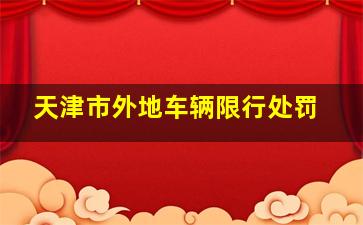 天津市外地车辆限行处罚